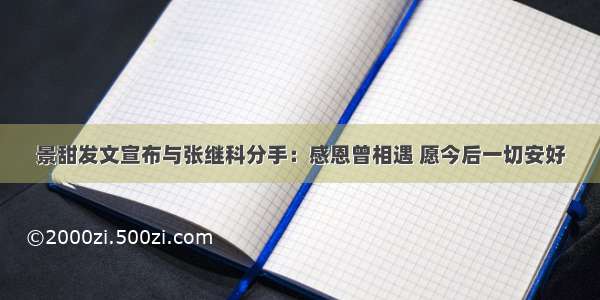 景甜发文宣布与张继科分手：感恩曾相遇 愿今后一切安好

©2000zi.500zi.com